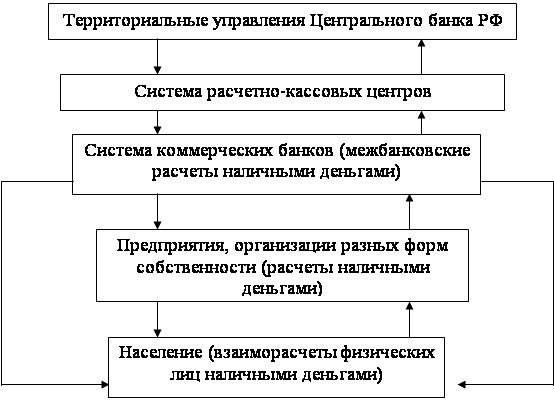 Территориальные управления Центрального банка РФ

Система расчетно-кассовых центров

Система коммерческих банков (межбанковские расчеты наличными деньгами)

Предприятия, организации разных форм собственности (расчеты наличными деньгами)

Население (взаиморасчеты физических лиц наличными деньгами)